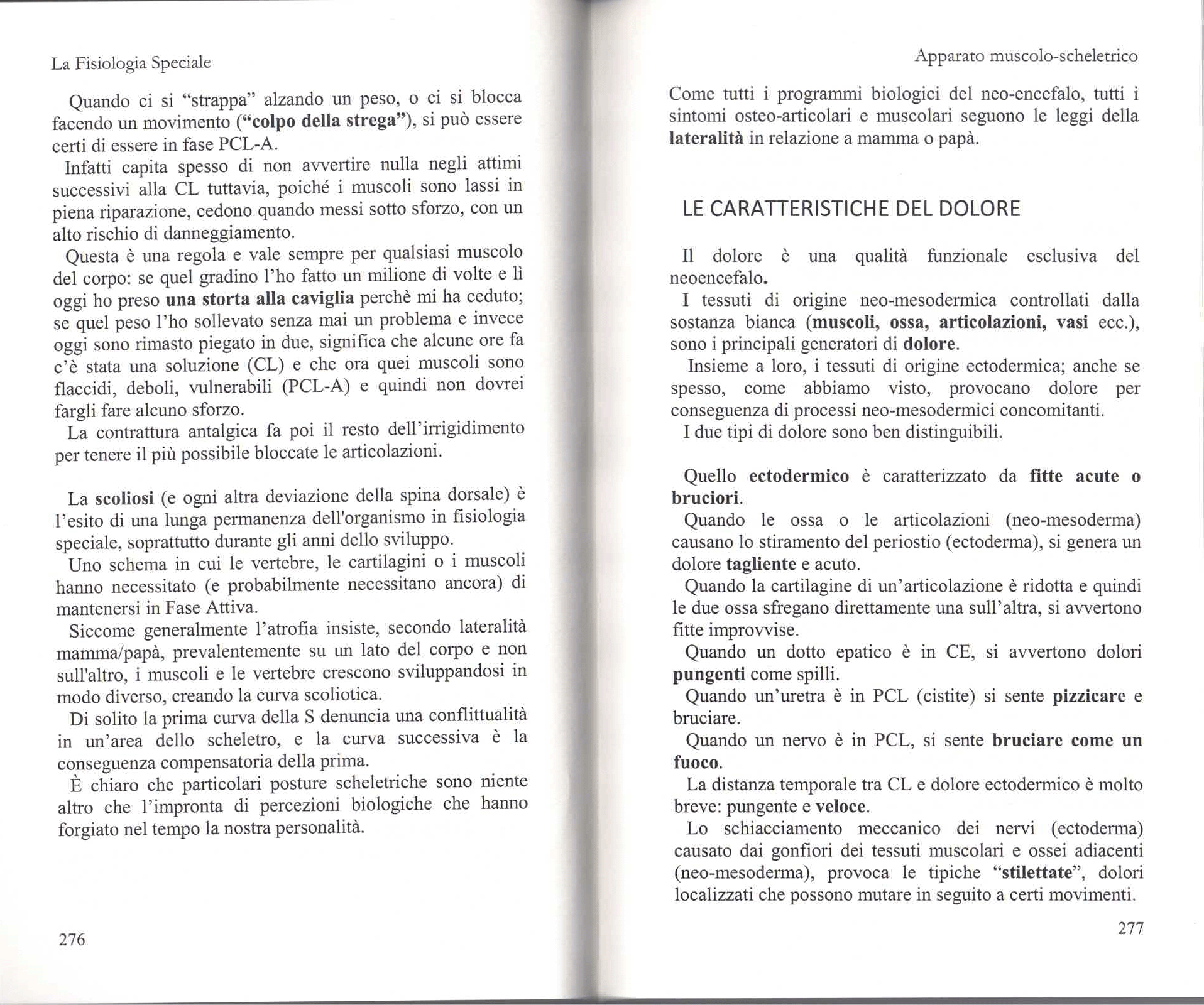 La Fisiologia Speciale

Quando ci si "strappa" alzando un peso, o ci si blocca facendo un movimento ("colpo della strega"), si può essere certi di essere in fase PCL-A.

Infatti capita spesso di non avvertire nulla negli attimi successivi alla CL tuttavia, poiché i muscoli sono lassi in piena riparazione, cedono quando messi sotto sforzo, con un alto rischio di danneggiamento.

Questa è una regola e vale sempre per qualsiasi muscolo del corpo: se quel gradino l'ho fatto un milione di volte e lì oggi ho preso una storta alla caviglia perchè mi ha ceduto; se quel peso l'ho sollevato senza mai un problema e invece oggi sono rimasto piegato in due, significa che alcune ore fa c'è stata una soluzione (CL) e che ora quei muscoli sono flaccidi, deboli, vulnerabili (PCL-A) e quindi non dovrei fargli fare alcuno sforzo.

La contrattura antalgica fa poi il resto dell'irrigidimento per tenere il più possibile bloccate le articolazioni.

La scoliosi (e ogni altra deviazione della spina dorsale) è l'esito di una lunga permanenza dell'organismo in fisiologia speciale, soprattutto durante gli anni dello sviluppo.

Uno schema in cui le vertebre, le cartilagini o i muscoli hanno necessitato (e probabilmente necessitano ancora) di mantenersi in Fase Attiva.

Siccome generalmente l'atrofia insiste, secondo lateralità mamma/papà, prevalentemente su un lato del corpo e non sull'altro, i muscoli e le vertebre crescono sviluppandosi in modo diverso, creando la curva scoliotica.

Di solito la prima curva della S denuncia una conflittualità in un'area dello scheletro, e la curva successiva è la conseguenza compensatoria della prima.

È chiaro che particolari posture scheletriche sono niente altro che l'impronta di percezioni biologiche che hanno forgiato nel tempo la nostra personalità.

276

Apparato muscolo-scheletrico

Come tutti i programmi biologici del neo-encefalo, tutti i sintomi osteo-articolari e muscolari seguono le leggi della lateralità in relazione a mamma o papà.

LE CARATTERISTICHE DEL DOLORE

Il dolore è una qualità funzionale esclusiva del neoencefalo.

I tessuti di origine neo-mesodermica controllati dalla sostanza bianca (muscoli, ossa, articolazioni, vasi ecc.), sono i principali generatori di dolore.

Insieme a loro, i tessuti di origine ectodermica; anche se spesso, come abbiamo visto, provocano dolore per conseguenza di processi neo-mesodermici concomitanti.

I due tipi di dolore sono ben distinguibili.

Quello ectodermico è caratterizzato da fitte acute o bruciori.

Quando le ossa o le articolazioni (neo-mesoderma) causano lo stiramento del periostio (ectoderma), si genera un dolore tagliente e acuto.

Quando la cartilagine di un'articolazione è ridotta e quindi le due ossa sfregano direttamente una sull'altra, si avvertono fitte improvvise.

Quando un dotto epatico è in CE, si avvertono dolori pungenti come spilli.

Quando un'uretra è in PCL (cistite) si sente pizzicare e bruciare.

Quando un nervo è in PCL, si sente bruciare come un fuoco.

La distanza temporale tra CL e dolore ectodermico è molto breve: pungente e veloce.

Lo schiacciamento meccanico dei nervi (ectoderma) causato dai gonfiori dei tessuti muscolari e ossei adiacenti (neo-mesoderma), provoca le tipiche "stilettate", dolori localizzati che possono mutare in seguito a certi movimenti.

277